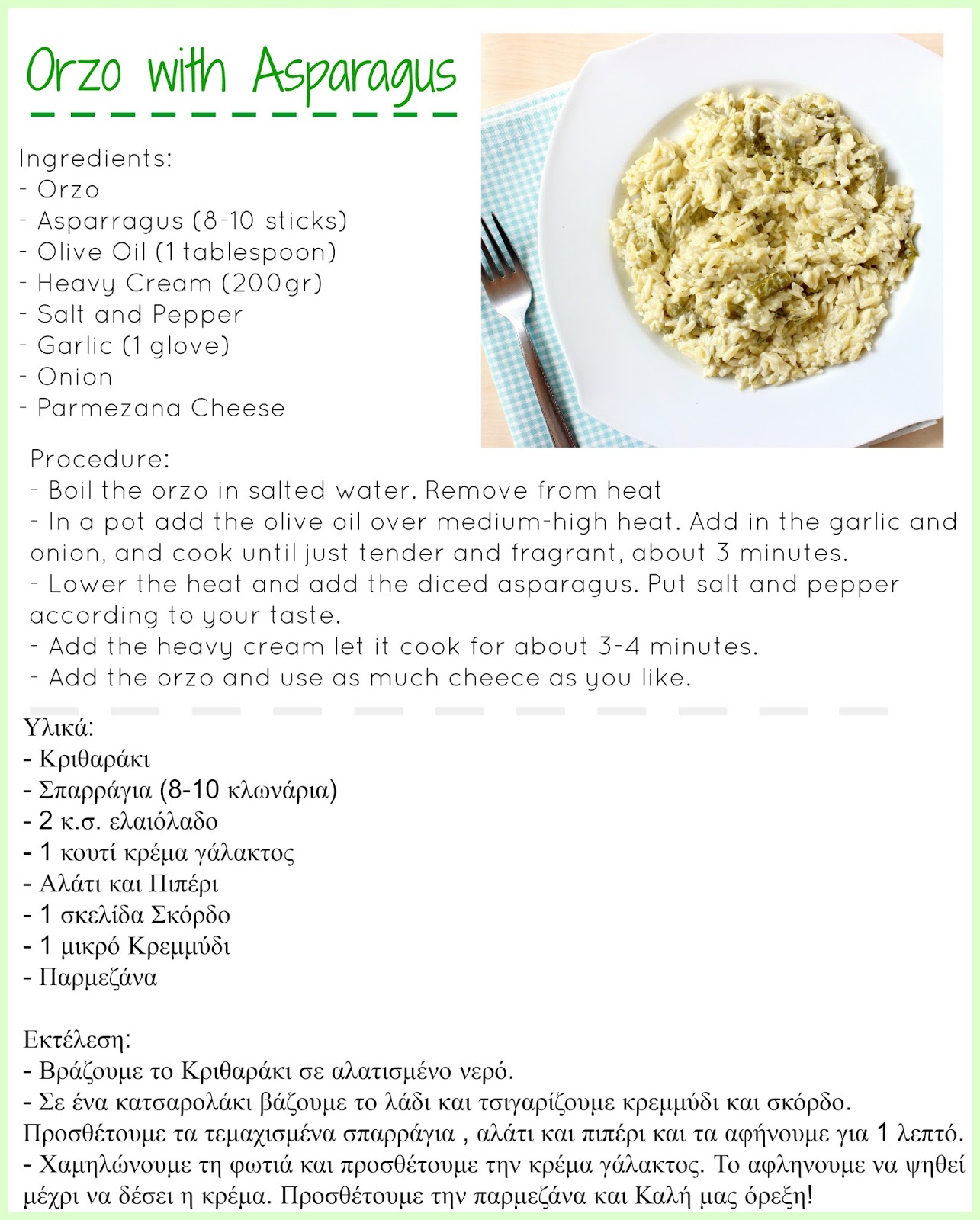 Orzo with Asparagus

Ingredients:
- Orzo
- Asparragus (8-10 sticks)
- Olive Oil (1 tablespoon)
- Heavy Cream (200gr)
- Salt and Pepper
- Garlic (1 glove)
- Onion
- Parmezana Cheese

Procedure:
- Boil the orzo in salted water. Remove from heat
- In a pot add the olive oil over medium-high heat. Add in the garlic and onion, and cook until just tender and fragrant, about 3 minutes.
- Lower the heat and add the diced asparagus. Put salt and pepper according to your taste.
- Add the heavy cream let it cook for about 3-4 minutes.
- Add the orzo and use as much cheece as you like.

Υλικά:
- Κριθαράκι
- Σπαρράγια (8-10 κλωνάρια)
- 2 κ.σ. ελαιόλαδο
- 1 κουτί κρέμα γάλακτος
- Αλάτι και Πιπέρι
- 1 σκελίδα Σκόρδο
- 1 μικρό Κρεμμύδι
- Παρμεζάνα

Εκτέλεση:
- Βράζουμε το Κριθαράκι σε αλατισμένο νερό.
- Σε ένα κατσαρολάκι βάζουμε το λάδι και τσιγαρίζουμε κρεμμύδι και σκόρδο. Προσθέτουμε τα τεμαχισμένα σπαρράγια , αλάτι και πιπέρι και τα αφήνουμε για 1 λεπτό.
- Χαμηλώνουμε τη φωτιά και προσθέτουμε την κρέμα γάλακτος. Το αφληνουμε να ψηθεί μέχρι να δέσει η κρέμα. Προσθέτουμε την παρμεζάνα και Καλή μας όρεξη!